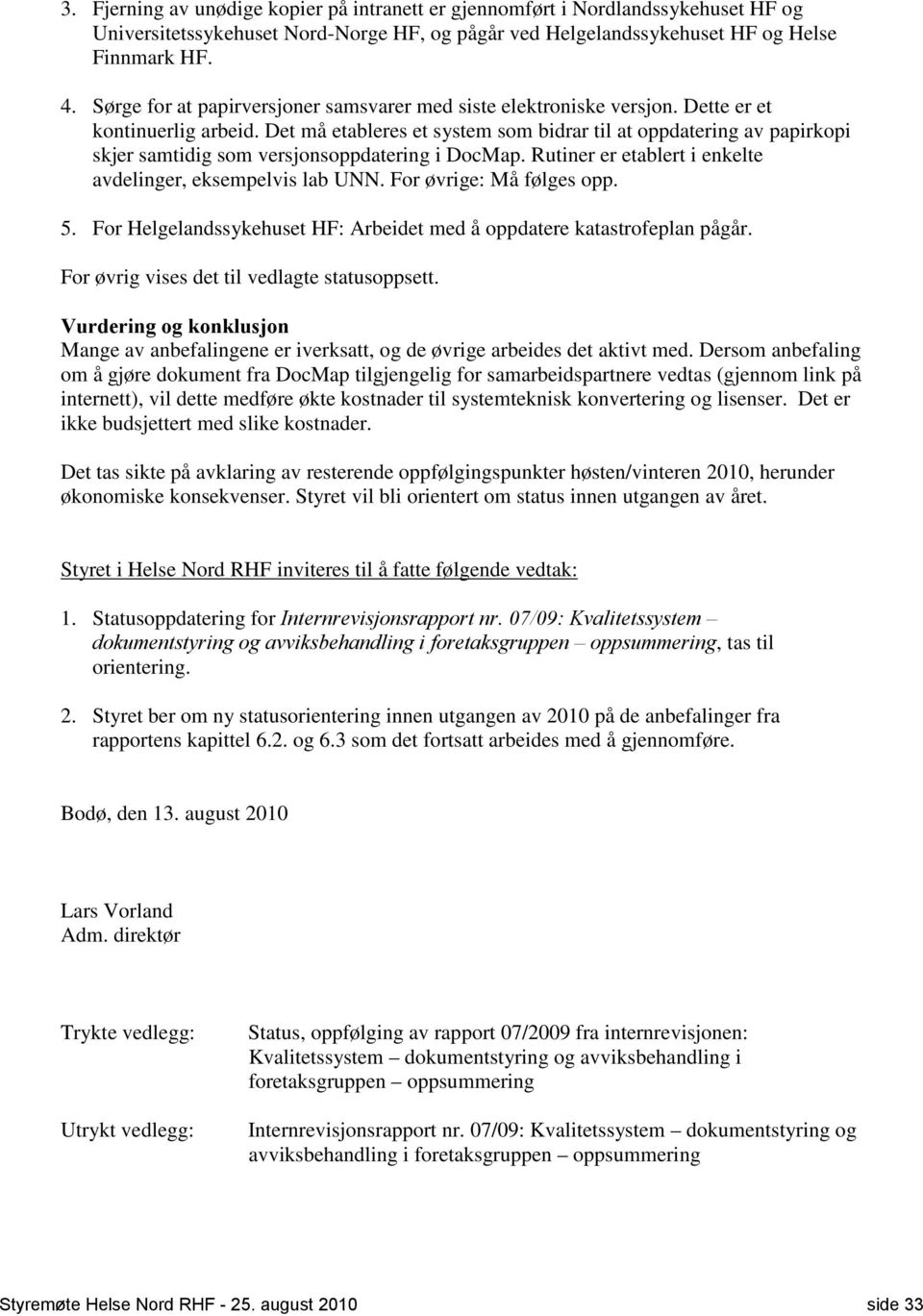 3. Fjerning av unødige kopier på intranett er gjennomført i Nordlandssykehuset HF og Universitetssykehuset Nord-Norge HF, og pågår ved Helgelandssykehuset HF og Helse Finnmark HF.

4. Sørge for at papirversjoner samsvarer med siste elektroniske versjon. Dette er et kontinuerlig arbeid. Det må etableres et system som bidrar til at oppdatering av papirkopi skjer samtidig som versjonsoppdatering i DocMap. Rutiner er etablert i enkelte avdelinger, eksempelvis lab UNN. For øvrige: Må følges opp.

5. For Helgelandssykehuset HF: Arbeidet med å oppdatere katastrofeplan pågår.

For øvrig vises det til vedlagte statusoppsett.

Vurdering og konklusjon
Mange av anbefalingene er iverksatt, og de øvrige arbeides det aktivt med. Dersom anbefaling om å gjøre dokument fra DocMap tilgjengelig for samarbeidspartnere vedtas (gjennom link på internett), vil dette medføre økte kostnader til systemteknisk konvertering og lisenser. Det er ikke budsjettert med slike kostnader.

Det tas sikte på avklaring av resterende oppfølgingspunkter høsten/vinteren 2010, herunder økonomiske konsekvenser. Styret vil bli orientert om status innen utgangen av året.

Styret i Helse Nord RHF inviteres til å fatte følgende vedtak:

1. Statusoppdatering for Internrevisjonsrapport nr. 07/09: Kvalitetssystem – dokumentstyring og avviksbehandling i foretaksgruppen – oppsummering, tas til orientering.

2. Styret ber om ny statusorientering innen utgangen av 2010 på de anbefalinger fra rapportens kapittel 6.2. og 6.3 som det fortsatt arbeides med å gjennomføre.

Bodø, den 13. august 2010

Lars Vorland
Adm. direktør

Trykte vedlegg: Status, oppfølging av rapport 07/2009 fra internrevisjonen: Kvalitetssystem – dokumentstyring og avviksbehandling i foretaksgruppen – oppsummering

Utrykt vedlegg: Internrevisjonsrapport nr. 07/09: Kvalitetssystem – dokumentstyring og avviksbehandling i foretaksgruppen – oppsummering

Styremøte Helse Nord RHF - 25. august 2010 side 33